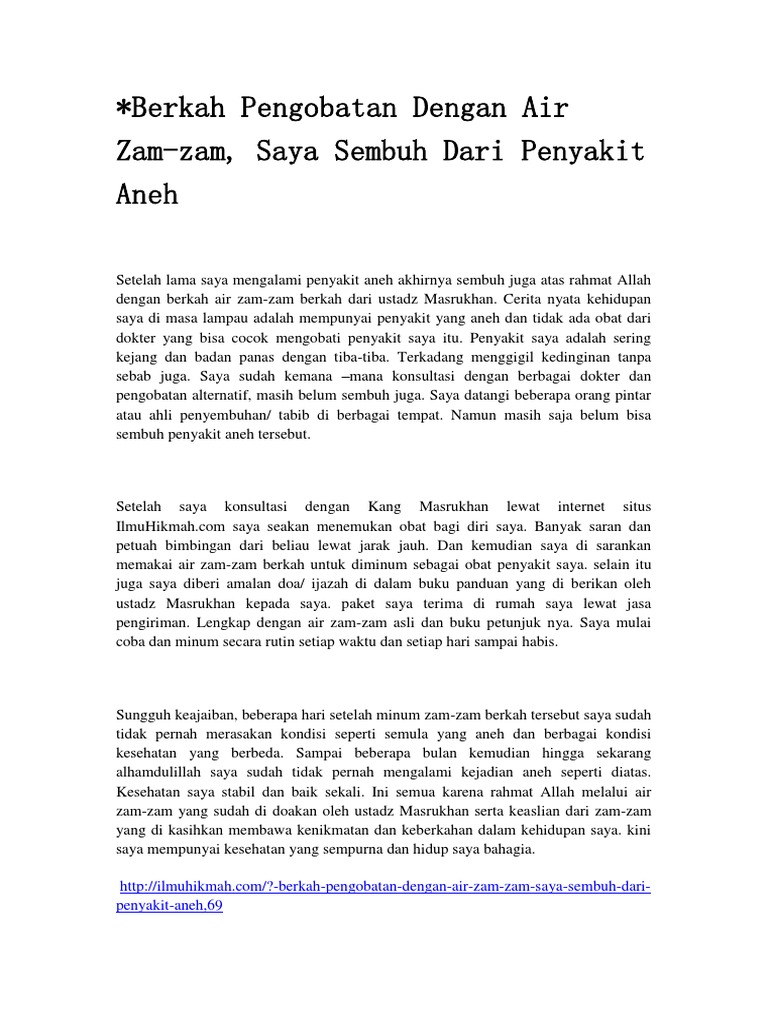 *Berkah Pengobatan Dengan Air Zam-zam, Saya Sembuh Dari Penyakit Aneh

Setelah lama saya mengalami penyakit aneh akhirnya sembuh juga atas rahmat Allah dengan berkah air zam-zam berkah dari ustadz Masrukhan. Cerita nyata kehidupan saya di masa lampau adalah mempunyai penyakit yang aneh dan tidak ada obat dari dokter yang bisa cocok mengobati penyakit saya itu. Penyakit saya adalah sering kejang dan badan panas dengan tiba-tiba. Terkadang menggigil kedinginan tanpa sebab juga. Saya sudah kemana –mana konsultasi dengan berbagai dokter dan pengobatan alternatif, masih belum sembuh juga. Saya datangi beberapa orang pintar atau ahli penyembuhan/ tabib di berbagai tempat. Namun masih saja belum bisa sembuh penyakit aneh tersebut.

Setelah saya konsultasi dengan Kang Masrukhan lewat internet situs IlmuHikmah.com saya seakan menemukan obat bagi diri saya. Banyak saran dan petuah bimbingan dari beliau lewat jarak jauh. Dan kemudian saya di sarankan memakai air zam-zam berkah untuk diminum sebagai obat penyakit saya. selain itu juga saya diberi amalan doa/ ijazah di dalam buku panduan yang di berikan oleh ustadz Masrukhan kepada saya. paket saya terima di rumah saya lewat jasa pengiriman. Lengkap dengan air zam-zam asli dan buku petunjuk nya. Saya mulai coba dan minum secara rutin setiap waktu dan setiap hari sampai habis.

Sungguh keajaiban, beberapa hari setelah minum zam-zam berkah tersebut saya sudah tidak pernah merasakan kondisi seperti semula yang aneh dan berbagai kondisi kesehatan yang berbeda. Sampai beberapa bulan kemudian hingga sekarang alhamdulillah saya sudah tidak pernah mengalami kejadian aneh seperti diatas. Kesehatan saya stabil dan baik sekali. Ini semua karena rahmat Allah melalui air zam-zam yang sudah di doakan oleh ustadz Masrukhan serta keaslian dari zam-zam yang di kasihkan membawa kenikmatan dan keberkahan dalam kehidupan saya. kini saya mempunyai kesehatan yang sempurna dan hidup saya bahagia.

http://ilmuhikmah.com/?-berkah-pengobatan-dengan-air-zam-zam-saya-sembuh-dari-penyakit-aneh,69